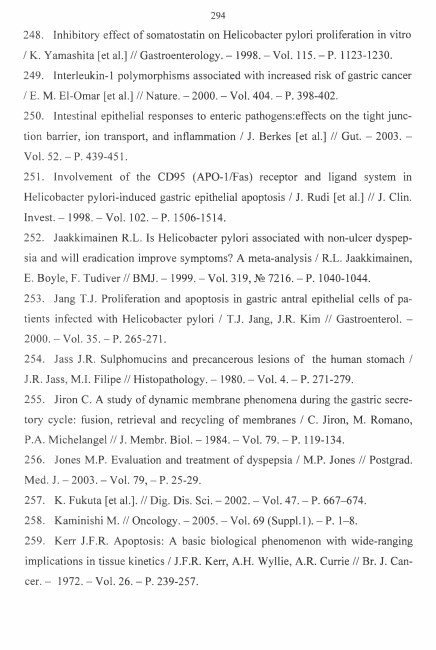 294

248. Inhibitory effect of somatostatin on Helicobacter pylori proliferation in vitro / K. Yamashita [et al.] // Gastroenterology. – 1998. – Vol. 115. – P. 1123-1230.

249. Interleukin-1 polymorphisms associated with increased risk of gastric cancer / E. M. El-Omar [et al.] // Nature. – 2000. – Vol. 404. – P. 398-402.

250. Intestinal epithelial responses to enteric pathogens:effects on the tight junction barrier, ion transport, and inflammation / J. Berkes [et al.] // Gut. – 2003. – Vol. 52. – P. 439-451.

251. Involvement of the CD95 (APO-1/Fas) receptor and ligand system in Helicobacter pylori-induced gastric epithelial apoptosis / J. Rudi [et al.] // J. Clin. Invest. – 1998. – Vol. 102. – P. 1506-1514.

252. Jaakkimainen R.L. Is Helicobacter pylori associated with non-ulcer dyspepsia and will eradication improve symptoms? A meta-analysis / R.L. Jaakkimainen, E. Boyle, F. Tudiver // BMJ. – 1999. – Vol. 319, № 7216. – P. 1040-1044.

253. Jang T.J. Proliferation and apoptosis in gastric antral epithelial cells of patients infected with Helicobacter pylori / T.J. Jang, J.R. Kim // Gastroenterol. – 2000. – Vol. 35. – P. 265-271.

254. Jass J.R. Sulphomucins and precancerous lesions of the human stomach / J.R. Jass, M.I. Filipe // Histopathology. – 1980. – Vol. 4. – P. 271-279.

255. Jiron C. A study of dynamic membrane phenomena during the gastric secretory cycle: fusion, retrieval and recycling of membranes / C. Jiron, M. Romano, P.A. Michelangel // J. Membr. Biol. – 1984. – Vol. 79. – P. 119-134.

256. Jones M.P. Evaluation and treatment of dyspepsia / M.P. Jones // Postgrad. Med. J. – 2003. – Vol. 79, – P. 25-29.

257. K. Fukuta [et al.]. // Dig. Dis. Sci. – 2002. – Vol. 47. – P. 667–674.

258. Kaminishi M. // Oncology. – 2005. – Vol. 69 (Suppl.1). – P. 1–8.

259. Kerr J.F.R. Apoptosis: A basic biological phenomenon with wide-ranging implications in tissue kinetics / J.F.R. Kerr, A.H. Wyllie, A.R. Currie // Br. J. Cancer. – 1972. – Vol. 26. – P. 239-257.